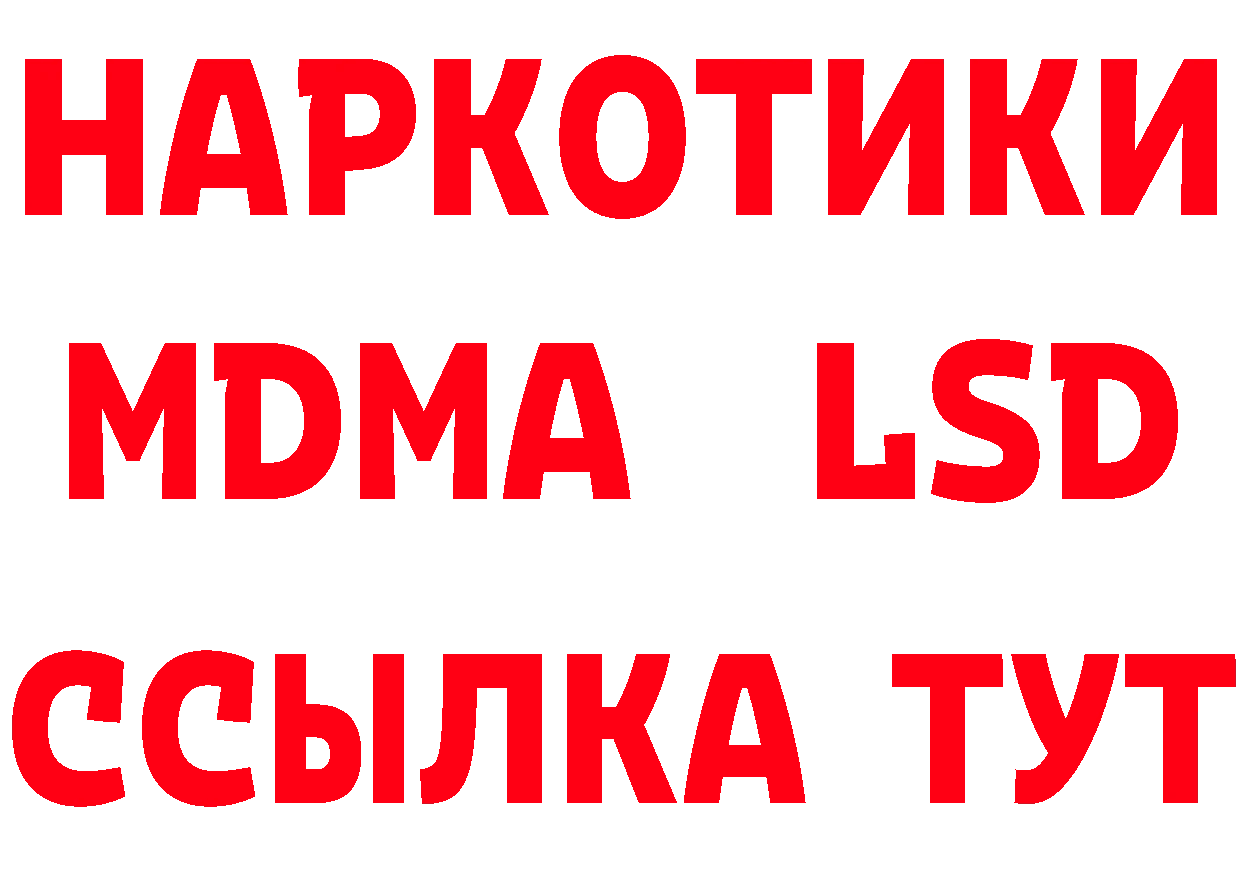 НАРКОТИКИ
MDMA LSD
ССЫЛКА ТУТ